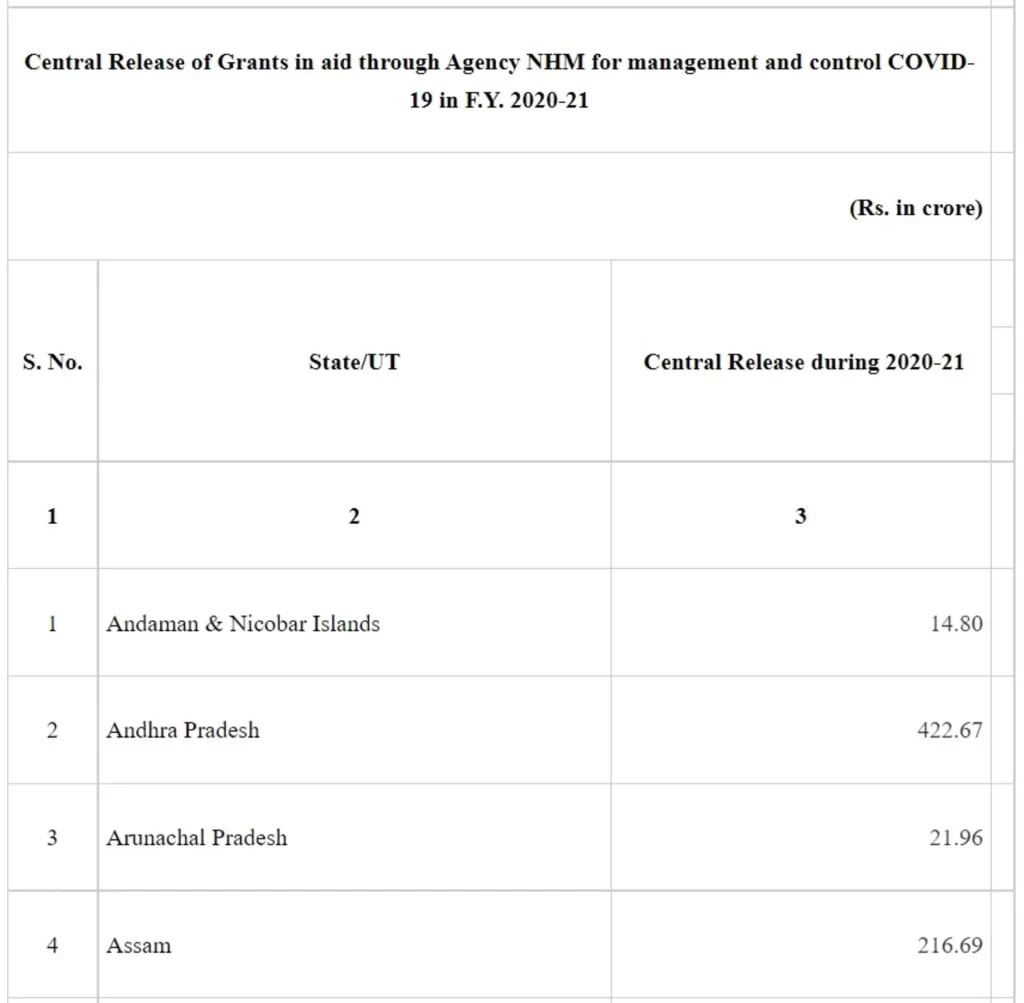 Central Release of Grants in aid through Agency NHM for management and control COVID-19 in F.Y. 2020-21

(Rs. in crore)

| S. No. | State/UT | Central Release during 2020-21 |
|---|---|---|
| 1 | 2 | 3 |
| 1 | Andaman & Nicobar Islands | 14.80 |
| 2 | Andhra Pradesh | 422.67 |
| 3 | Arunachal Pradesh | 21.96 |
| 4 | Assam | 216.69 |